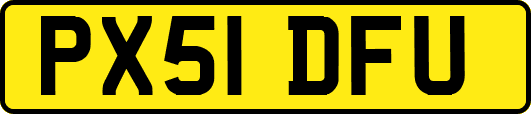 PX51 DFU